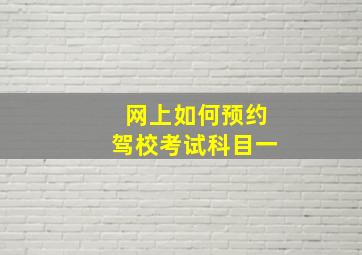 网上如何预约
驾校考试科目一